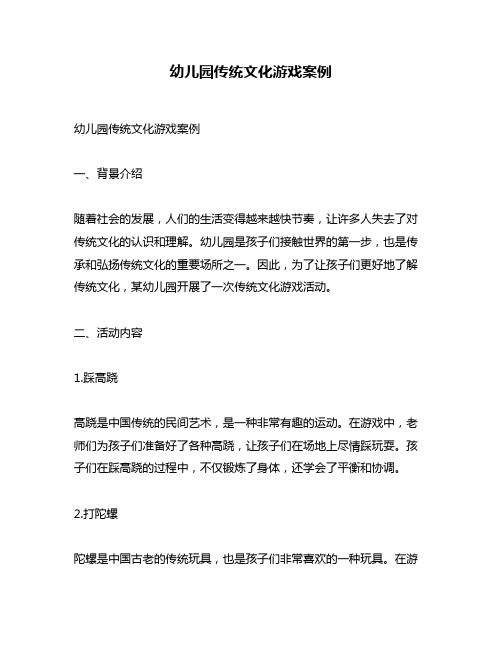 幼儿园传统文化游戏案例

幼儿园传统文化游戏案例

一、背景介绍

随着社会的发展，人们的生活变得越来越快节奏，让许多人失去了对传统文化的认识和理解。幼儿园是孩子们接触世界的第一步，也是传承和弘扬传统文化的重要场所之一。因此，为了让孩子们更好地了解传统文化，某幼儿园开展了一次传统文化游戏活动。

二、活动内容

1.踩高跷

高跷是中国传统的民间艺术，是一种非常有趣的运动。在游戏中，老师们为孩子们准备好了各种高跷，让孩子们在场地上尽情踩玩耍。孩子们在踩高跷的过程中，不仅锻炼了身体，还学会了平衡和协调。

2.打陀螺

陀螺是中国古老的传统玩具，也是孩子们非常喜欢的一种玩具。在游